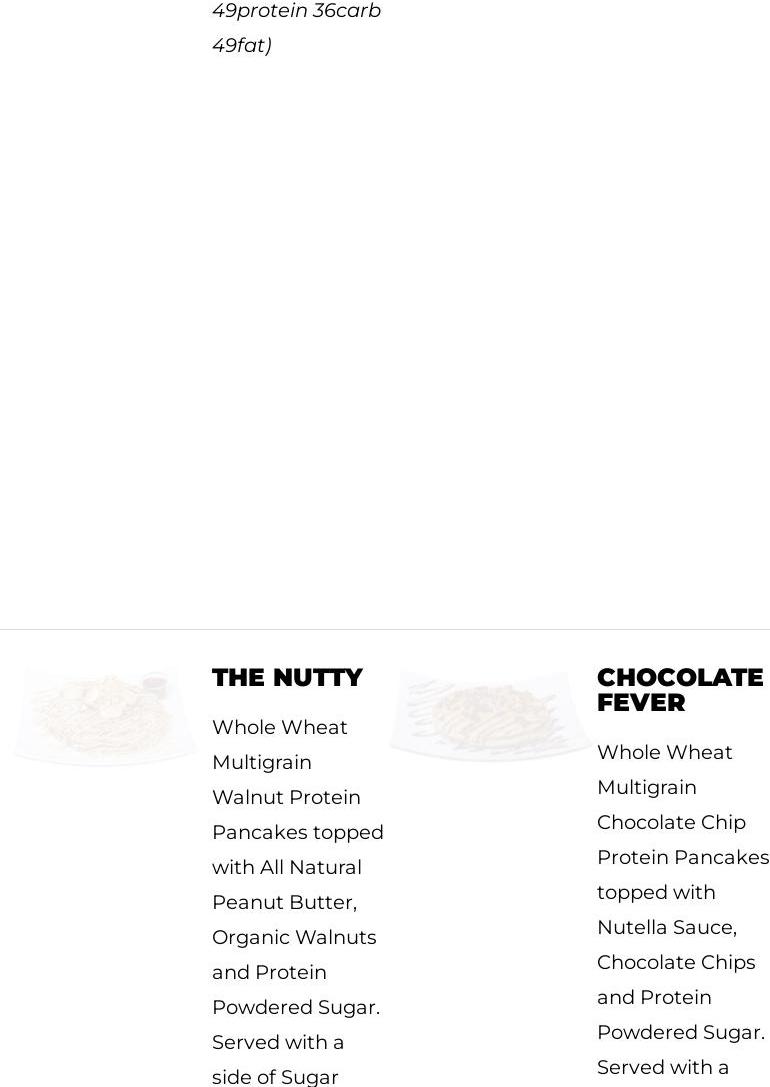 49protein 36carb 49fat)

THE NUTTY

Whole Wheat Multigrain Walnut Protein Pancakes topped with All Natural Peanut Butter, Organic Walnuts and Protein Powdered Sugar. Served with a side of Sugar

CHOCOLATE FEVER

Whole Wheat Multigrain Chocolate Chip Protein Pancakes topped with Nutella Sauce, Chocolate Chips and Protein Powdered Sugar. Served with a